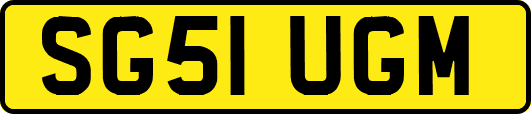 SG51 UGM